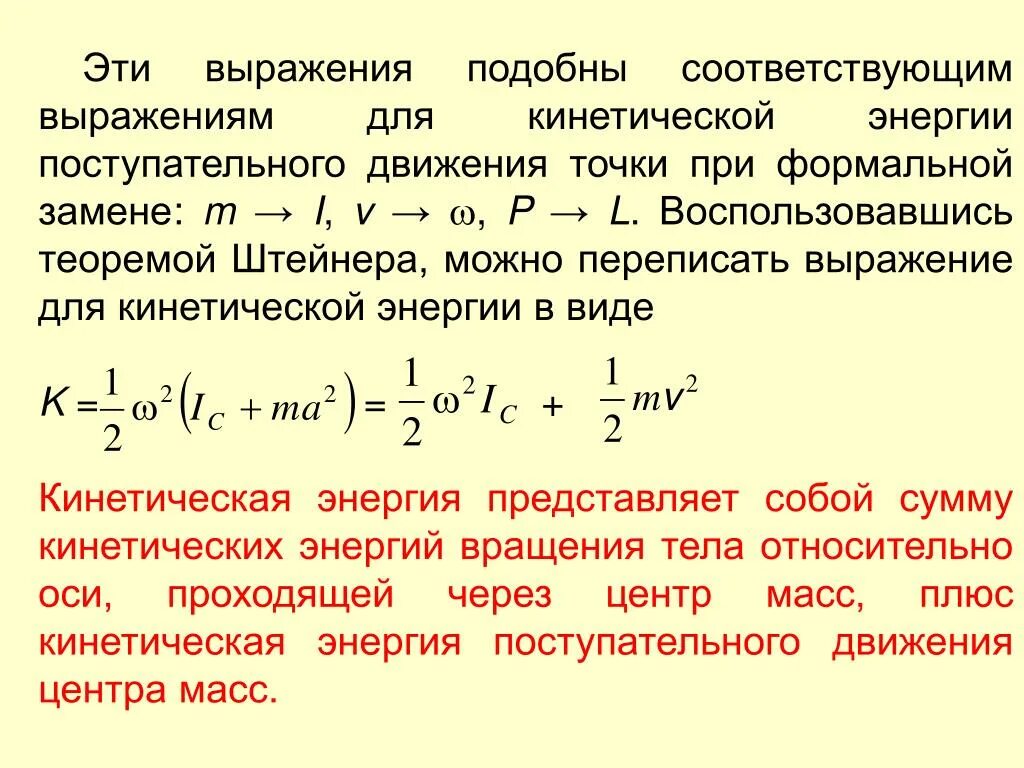 Эти выражения подобны соответствующим выражениям для кинетической энергии поступательного движения точки при формальной замене: $m \to I$, $v \to \omega$, $P \to L$. Воспользовавшись теоремой Штейнера, можно переписать выражение для кинетической энергии в виде

$K = \frac{1}{2}\omega^2\left(I_C + ma^2\right) = \frac{1}{2}\omega^2 I_C + \frac{1}{2}mv^2$

Кинетическая энергия представляет собой сумму кинетических энергий вращения тела относительно оси, проходящей через центр масс, плюс кинетическая энергия поступательного движения центра масс.